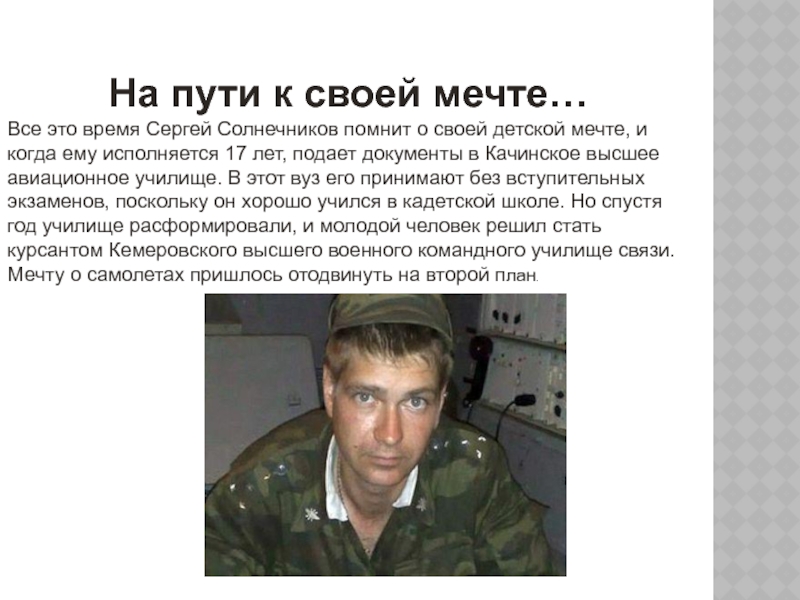 На пути к своей мечте…

Все это время Сергей Солнечников помнит о своей детской мечте, и когда ему исполняется 17 лет, подает документы в Качинское высшее авиационное училище. В этот вуз его принимают без вступительных экзаменов, поскольку он хорошо учился в кадетской школе. Но спустя год училище расформировали, и молодой человек решил стать курсантом Кемеровского высшего военного командного училище связи. Мечту о самолетах пришлось отодвинуть на второй план.